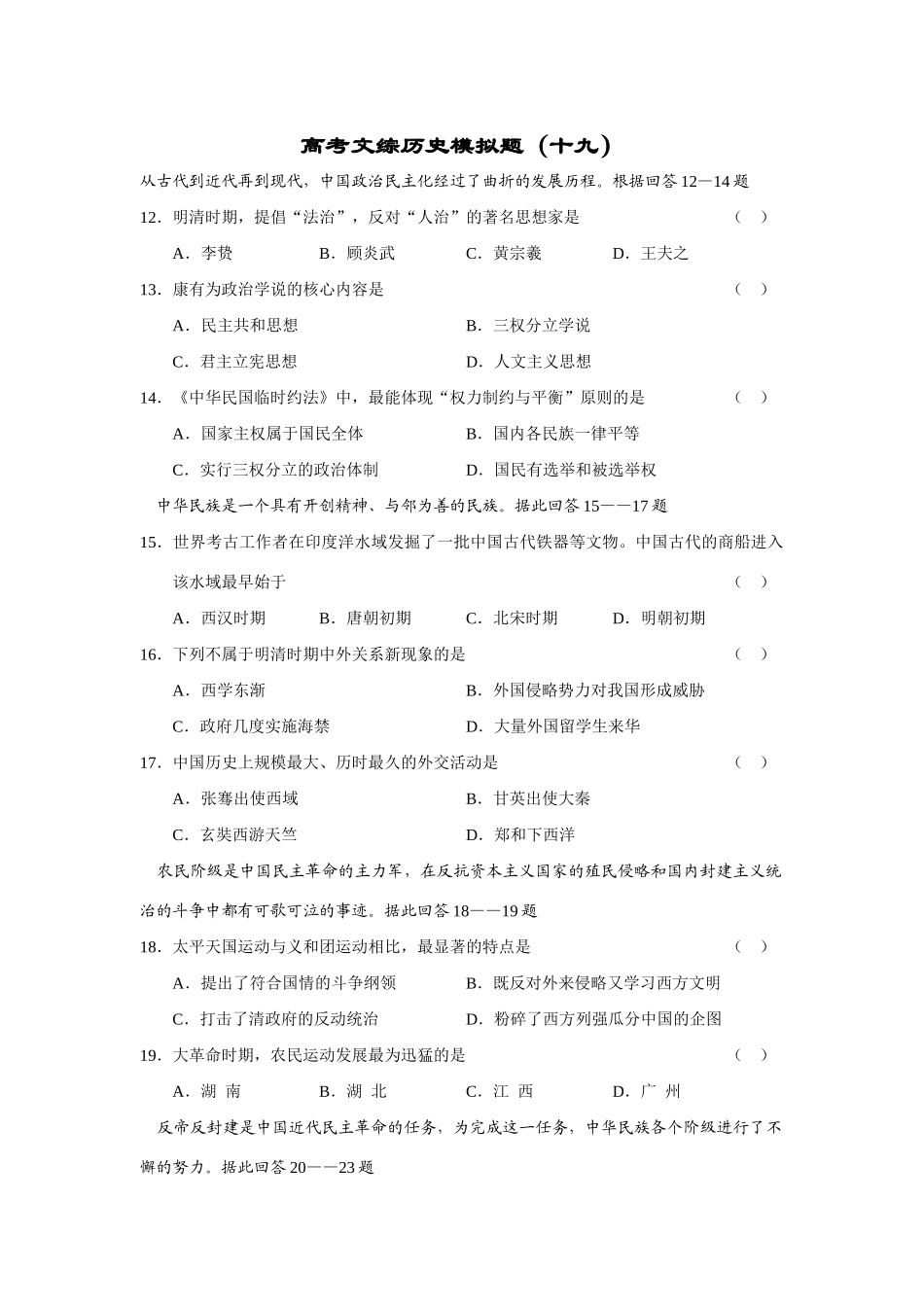 高考文综历史模拟题（十九）

从古代到近代再到现代，中国政治民主化经过了曲折的发展历程。根据回答12—14题

12．明清时期，提倡“法治”，反对“人治”的著名思想家是　　　　　　　　（　）

A．李贽　　B．顾炎武　　C．黄宗羲　　D．王夫之

13．康有为政治学说的核心内容是　　　　　　　　（　）

A．民主共和思想　　B．三权分立学说

C．君主立宪思想　　D．人文主义思想

14．《中华民国临时约法》中，最能体现“权力制约与平衡”原则的是　　　　（　）

A．国家主权属于国民全体　　B．国内各民族一律平等

C．实行三权分立的政治体制　　D．国民有选举和被选举权

中华民族是一个具有开创精神、与邻为善的民族。据此回答15——17题

15．世界考古工作者在印度洋水域发掘了一批中国古代铁器等文物。中国古代的商船进入该水域最早始于　　　　（　）

A．西汉时期　　B．唐朝初期　　C．北宋时期　　D．明朝初期

16．下列不属于明清时期中外关系新现象的是　　　　（　）

A．西学东渐　　B．外国侵略势力对我国形成威胁

C．政府几度实施海禁　　D．大量外国留学生来华

17．中国历史上规模最大、历时最久的外交活动是　　　　（　）

A．张骞出使西域　　B．甘英出使大秦

C．玄奘西游天竺　　D．郑和下西洋

农民阶级是中国民主革命的主力军，在反抗资本主义国家的殖民侵略和国内封建主义统治的斗争中都有可歌可泣的事迹。据此回答18——19题

18．太平天国运动与义和团运动相比，最显著的特点是　　　　（　）

A．提出了符合国情的斗争纲领　　B．既反对外来侵略又学习西方文明

C．打击了清政府的反动统治　　D．粉碎了西方列强瓜分中国的企图

19．大革命时期，农民运动发展最为迅猛的是　　　　（　）

A．湖 南　　B．湖 北　　C．江 西　　D．广 州

反帝反封建是中国近代民主革命的任务，为完成这一任务，中华民族各个阶级进行了不懈的努力。据此回答20——23题